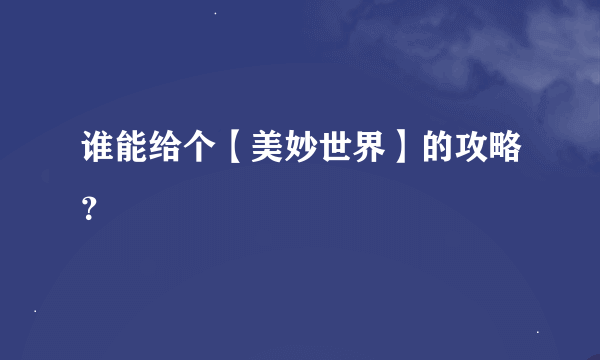 谁能给个【美妙世界】的攻略?